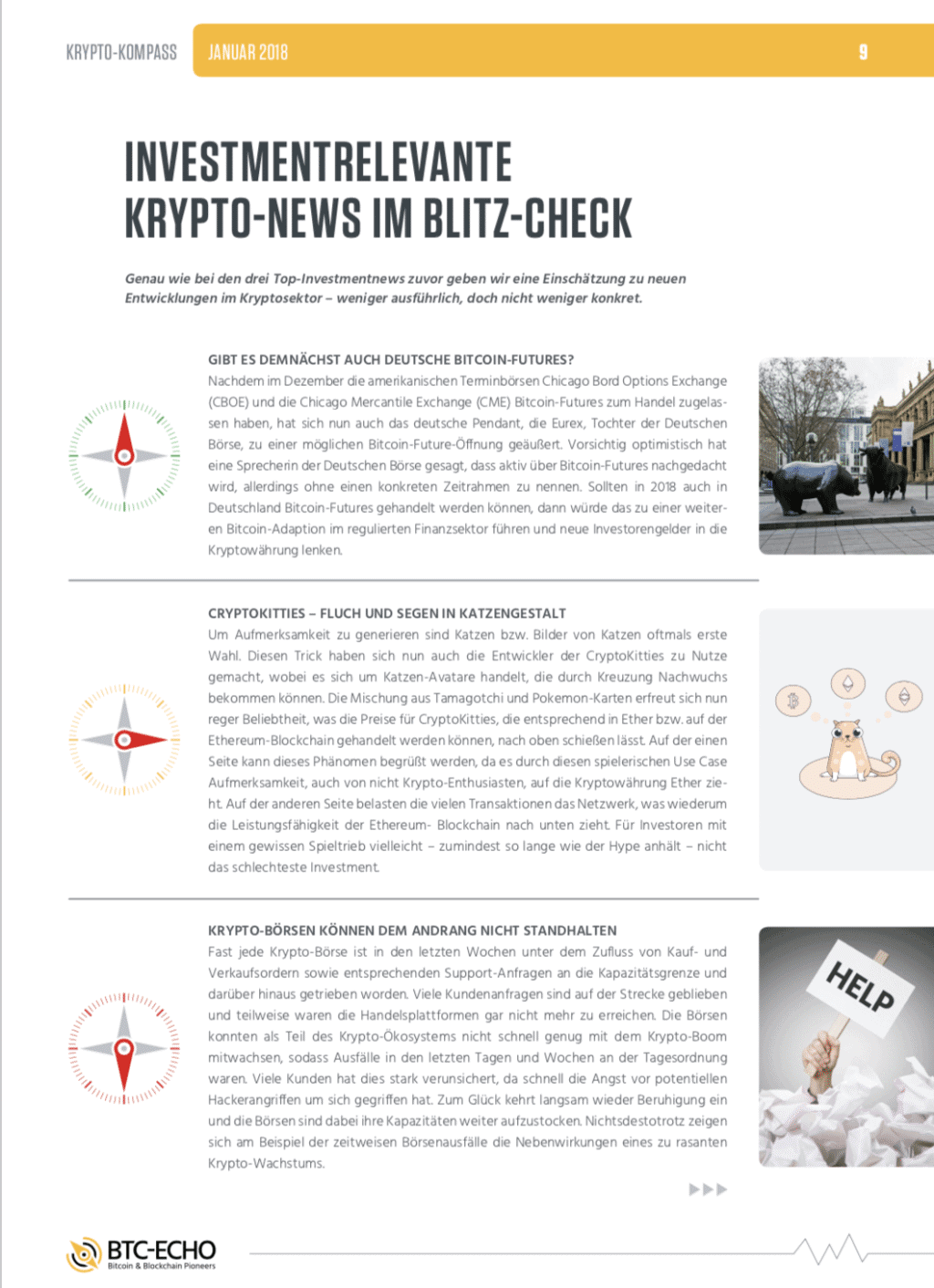 KRYPTO-KOMPASS JANUAR 2018 9

INVESTMENTRELEVANTE KRYPTO-NEWS IM BLITZ-CHECK

Genau wie bei den drei Top-Investmentnews zuvor geben wir eine Einschätzung zu neuen Entwicklungen im Kryptosektor – weniger ausführlich, doch nicht weniger konkret.

GIBT ES DEMNÄCHST AUCH DEUTSCHE BITCOIN-FUTURES?
Nachdem im Dezember die amerikanischen Terminbörsen Chicago Bord Options Exchange (CBOE) und die Chicago Mercantile Exchange (CME) Bitcoin-Futures zum Handel zugelassen haben, hat sich nun auch das deutsche Pendant, die Eurex, Tochter der Deutschen Börse, zu einer möglichen Bitcoin-Future-Öffnung geäußert. Vorsichtig optimistisch hat eine Sprecherin der Deutschen Börse gesagt, dass aktiv über Bitcoin-Futures nachgedacht wird, allerdings ohne einen konkreten Zeitrahmen zu nennen. Sollten in 2018 auch in Deutschland Bitcoin-Futures gehandelt werden können, dann würde das zu einer weiteren Bitcoin-Adaption im regulierten Finanzsektor führen und neue Investorengelder in die Kryptowährung lenken.

CRYPTOKITTIES – FLUCH UND SEGEN IN KATZENGESTALT
Um Aufmerksamkeit zu generieren sind Katzen bzw. Bilder von Katzen oftmals erste Wahl. Diesen Trick haben sich nun auch die Entwickler der CryptoKitties zu Nutze gemacht, wobei es sich um Katzen-Avatare handelt, die durch Kreuzung Nachwuchs bekommen können. Die Mischung aus Tamagotchi und Pokemon-Karten erfreut sich nun reger Beliebtheit, was die Preise für CryptoKitties, die entsprechend in Ether bzw. auf der Ethereum-Blockchain gehandelt werden können, nach oben schießen lässt. Auf der einen Seite kann dieses Phänomen begrüßt werden, da es durch diesen spielerischen Use Case Aufmerksamkeit, auch von nicht Krypto-Enthusiasten, auf die Kryptowährung Ether zieht. Auf der anderen Seite belasten die vielen Transaktionen das Netzwerk, was wiederum die Leistungsfähigkeit der Ethereum- Blockchain nach unten zieht. Für Investoren mit einem gewissen Spieltrieb vielleicht – zumindest so lange wie der Hype anhält – nicht das schlechteste Investment.

KRYPTO-BÖRSEN KÖNNEN DEM ANDRANG NICHT STANDHALTEN
Fast jede Krypto-Börse ist in den letzten Wochen unter dem Zufluss von Kauf- und Verkaufsordern sowie entsprechenden Support-Anfragen an die Kapazitätsgrenze und darüber hinaus getrieben worden. Viele Kundenanfragen sind auf der Strecke geblieben und teilweise waren die Handelsplattformen gar nicht mehr zu erreichen. Die Börsen konnten als Teil des Krypto-Ökosystems nicht schnell genug mit dem Krypto-Boom mitwachsen, sodass Ausfälle in den letzten Tagen und Wochen an der Tagesordnung waren. Viele Kunden hat dies stark verunsichert, da schnell die Angst vor potentiellen Hackerangriffen um sich gegriffen hat. Zum Glück kehrt langsam wieder Beruhigung ein und die Börsen sind dabei ihre Kapazitäten weiter aufzustocken. Nichtsdestotrotz zeigen sich am Beispiel der zeitweisen Börsenausfälle die Nebenwirkungen eines zu rasanten Krypto-Wachstums.

HELP

BTC-ECHO
Bitcoin & Blockchain Pioneers